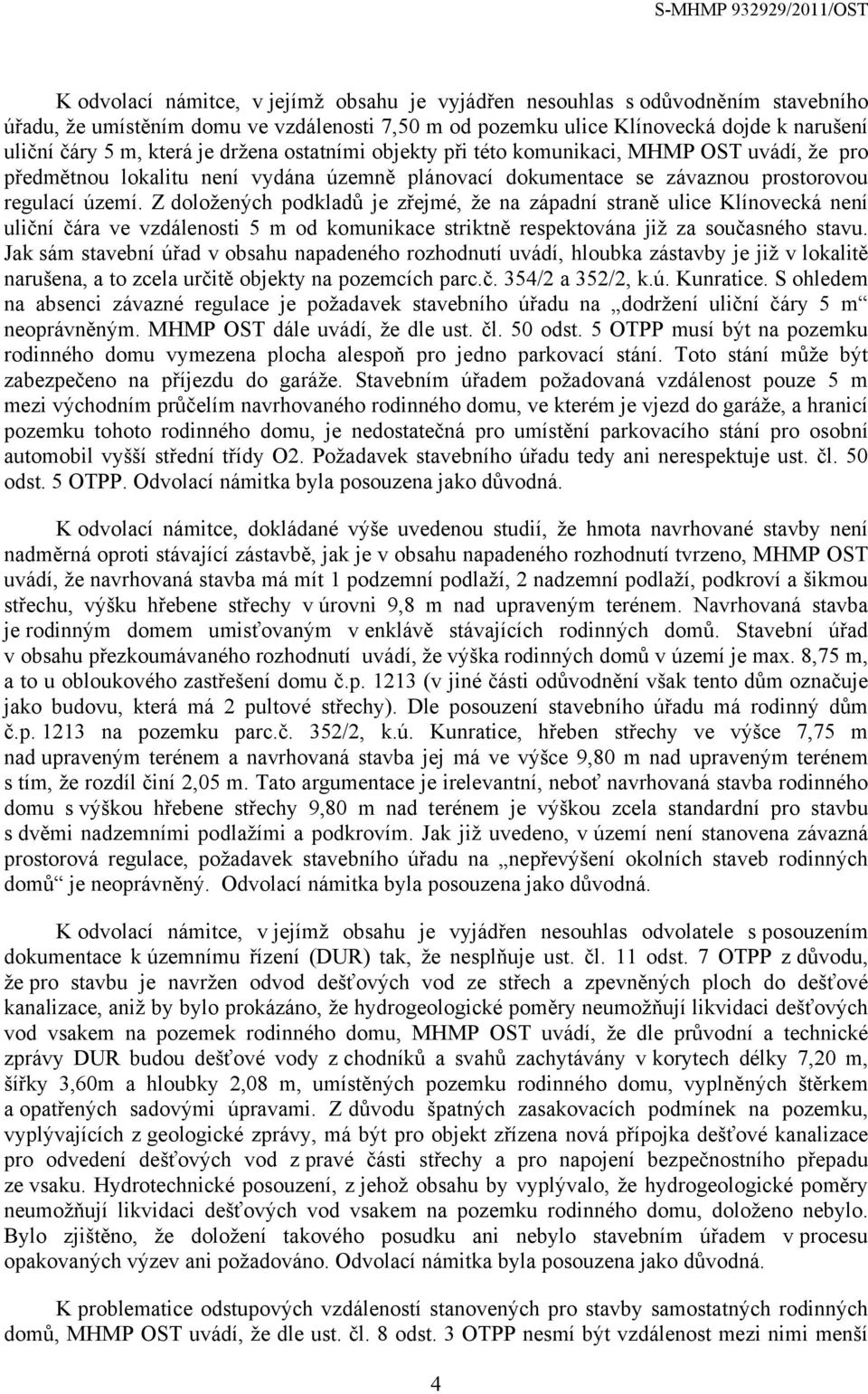 S-MHMP 932929/2011/OST

K odvolací námitce, v jejímž obsahu je vyjádřen nesouhlas s odůvodněním stavebního úřadu, že umístěním domu ve vzdálenosti 7,50 m od pozemku ulice Klínovecká dojde k narušení uliční čáry 5 m, která je držena ostatními objekty při této komunikaci, MHMP OST uvádí, že pro předmětnou lokalitu není vydána územně plánovací dokumentace se závaznou prostorovou regulací území. Z doložených podkladů je zřejmé, že na západní straně ulice Klínovecká není uliční čára ve vzdálenosti 5 m od komunikace striktně respektována již za současného stavu. Jak sám stavební úřad v obsahu napadeného rozhodnutí uvádí, hloubka zástavby je již v lokalitě narušena, a to zcela určitě objekty na pozemcích parc.č. 354/2 a 352/2, k.ú. Kunratice. S ohledem na absenci závazné regulace je požadavek stavebního úřadu na „dodržení uliční čáry 5 m“ neoprávněným. MHMP OST dále uvádí, že dle ust. čl. 50 odst. 5 OTPP musí být na pozemku rodinného domu vymezena plocha alespoň pro jedno parkovací stání. Toto stání může být zabezpečeno na příjezdu do garáže. Stavebním úřadem požadovaná vzdálenost pouze 5 m mezi východním průčelím navrhovaného rodinného domu, ve kterém je vjezd do garáže, a hranicí pozemku tohoto rodinného domu, je nedostatečná pro umístění parkovacího stání pro osobní automobil vyšší střední třídy O2. Požadavek stavebního úřadu tedy ani nerespektuje ust. čl. 50 odst. 5 OTPP. Odvolací námitka byla posouzena jako důvodná.

K odvolací námitce, dokládané výše uvedenou studií, že hmota navrhované stavby není nadměrná oproti stávající zástavbě, jak je v obsahu napadeného rozhodnutí tvrzeno, MHMP OST uvádí, že navrhovaná stavba má mít 1 podzemní podlaží, 2 nadzemní podlaží, podkroví a šikmou střechu, výšku hřebene střechy v úrovni 9,8 m nad upraveným terénem. Navrhovaná stavba je rodinným domem umisťovaným v enklávě stávajících rodinných domů. Stavební úřad v obsahu přezkoumávaného rozhodnutí uvádí, že výška rodinných domů v území je max. 8,75 m, a to u obloukového zastřešení domu č.p. 1213 (v jiné části odůvodnění však tento dům označuje jako budovu, která má 2 pultové střechy). Dle posouzení stavebního úřadu má rodinný dům č.p. 1213 na pozemku parc.č. 352/2, k.ú. Kunratice, hřeben střechy ve výšce 7,75 m nad upraveným terénem a navrhovaná stavba jej má ve výšce 9,80 m nad upraveným terénem s tím, že rozdíl činí 2,05 m. Tato argumentace je irelevantní, neboť navrhovaná stavba rodinného domu s výškou hřebene střechy 9,80 m nad terénem je výškou zcela standardní pro stavbu s dvěmi nadzemními podlažími a podkrovím. Jak již uvedeno, v území není stanovena závazná prostorová regulace, požadavek stavebního úřadu na „nepřevýšení okolních staveb rodinných domů“ je neoprávněný. Odvolací námitka byla posouzena jako důvodná.

K odvolací námitce, v jejímž obsahu je vyjádřen nesouhlas odvolatele s posouzením dokumentace k územnímu řízení (DUR) tak, že nesplňuje ust. čl. 11 odst. 7 OTPP z důvodu, že pro stavbu je navržen odvod dešťových vod ze střech a zpevněných ploch do dešťové kanalizace, aniž by bylo prokázáno, že hydrogeologické poměry neumožňují likvidaci dešťových vod vsakem na pozemek rodinného domu, MHMP OST uvádí, že dle průvodní a technické zprávy DUR budou dešťové vody z chodníků a svahů zachytávány v korytech délky 7,20 m, šířky 3,60m a hloubky 2,08 m, umístěných pozemku rodinného domu, vyplněných štěrkem a opatřených sadovými úpravami. Z důvodu špatných zasakovacích podmínek na pozemku, vyplývajících z geologické zprávy, má být pro objekt zřízena nová přípojka dešťové kanalizace pro odvedení dešťových vod z pravé části střechy a pro napojení bezpečnostního přepadu ze vsaku. Hydrotechnické posouzení, z jehož obsahu by vyplývalo, že hydrogeologické poměry neumožňují likvidaci dešťových vod vsakem na pozemku rodinného domu, doloženo nebylo. Bylo zjištěno, že doložení takového posudku ani nebylo stavebním úřadem v procesu opakovaných výzev ani požadováno. Odvolací námitka byla posouzena jako důvodná.

K problematice odstupových vzdáleností stanovených pro stavby samostatných rodinných domů, MHMP OST uvádí, že dle ust. čl. 8 odst. 3 OTPP nesmí být vzdálenost mezi nimi menší

4